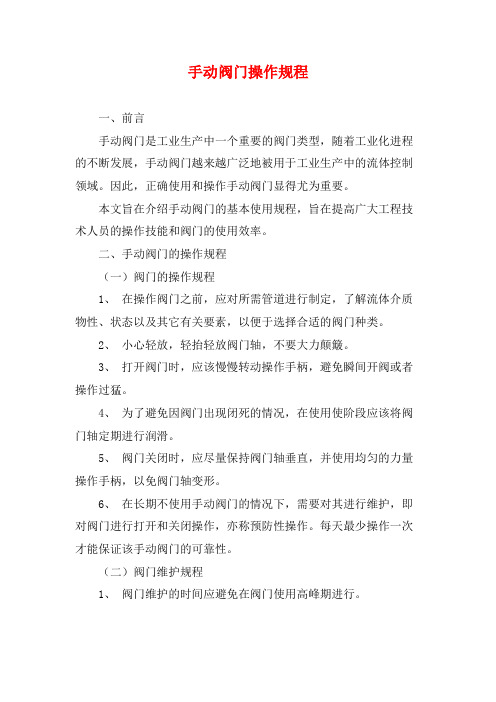 手动阀门操作规程

一、前言

手动阀门是工业生产中一个重要的阀门类型，随着工业化进程的不断发展，手动阀门越来越广泛地被用于工业生产中的流体控制领域。因此，正确使用和操作手动阀门显得尤为重要。

本文旨在介绍手动阀门的基本使用规程，旨在提高广大工程技术人员的操作技能和阀门的使用效率。

二、手动阀门的操作规程

（一）阀门的操作规程

1、 在操作阀门之前，应对所需管道进行制定，了解流体介质物性、状态以及其它有关要素，以便于选择合适的阀门种类。

2、 小心轻放，轻抬轻放阀门轴，不要大力颠簸。

3、 打开阀门时，应该慢慢转动操作手柄，避免瞬间开阀或者操作过猛。

4、 为了避免因阀门出现闭死的情况，在使用使阶段应该将阀门轴定期进行润滑。

5、 阀门关闭时，应尽量保持阀门轴垂直，并使用均匀的力量操作手柄，以免阀门轴变形。

6、 在长期不使用手动阀门的情况下，需要对其进行维护，即对阀门进行打开和关闭操作，亦称预防性操作。每天最少操作一次才能保证该手动阀门的可靠性。

（二）阀门维护规程

1、 阀门维护的时间应避免在阀门使用高峰期进行。